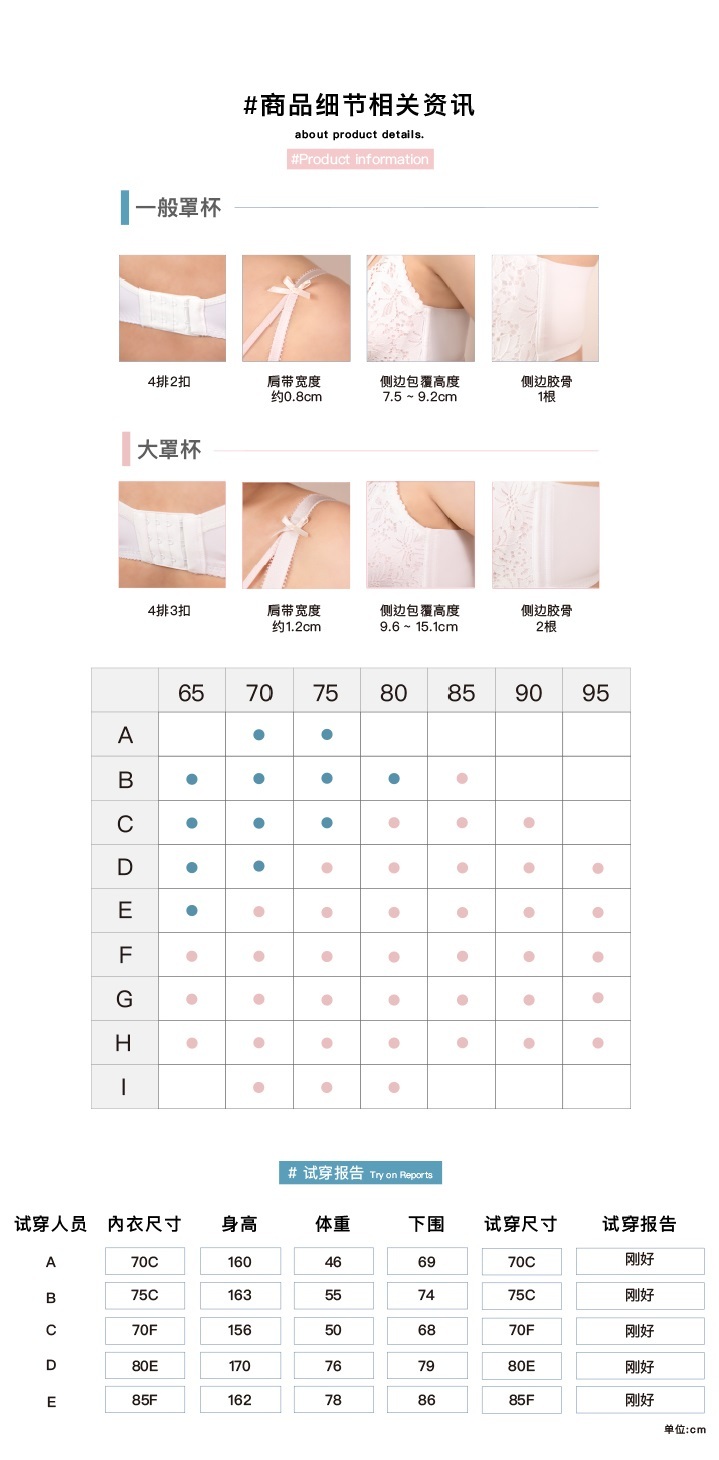 #商品细节相关资讯
about product details.
#Product information

一般罩杯

4排2扣

肩带宽度
约0.8cm

侧边包覆高度
7.5 ~ 9.2cm

侧边胶骨
1根

大罩杯

4排3扣

肩带宽度
约1.2cm

侧边包覆高度
9.6 ~ 15.1cm

侧边胶骨
2根

| | 65 | 70 | 75 | 80 | 85 | 90 | 95 |
|---|---|---|---|---|---|---|---|
| A | | ● | ● | | | | |
| B | ● | ● | ● | ● | ● | | |
| C | ● | ● | ● | ● | ● | ● | |
| D | ● | ● | ● | ● | ● | ● | ● |
| E | ● | ● | ● | ● | ● | ● | ● |
| F | ● | ● | ● | ● | ● | ● | ● |
| G | ● | ● | ● | ● | ● | ● | ● |
| H | ● | ● | ● | ● | ● | ● | ● |
| I | | ● | ● | ● | | | |

# 试穿报告 Try on Reports

| 试穿人员 | 内衣尺寸 | 身高 | 体重 | 下围 | 试穿尺寸 | 试穿报告 |
|---|---|---|---|---|---|---|
| A | 70C | 160 | 46 | 69 | 70C | 刚好 |
| B | 75C | 163 | 55 | 74 | 75C | 刚好 |
| C | 70F | 156 | 50 | 68 | 70F | 刚好 |
| D | 80E | 170 | 76 | 79 | 80E | 刚好 |
| E | 85F | 162 | 78 | 86 | 85F | 刚好 |

单位:cm